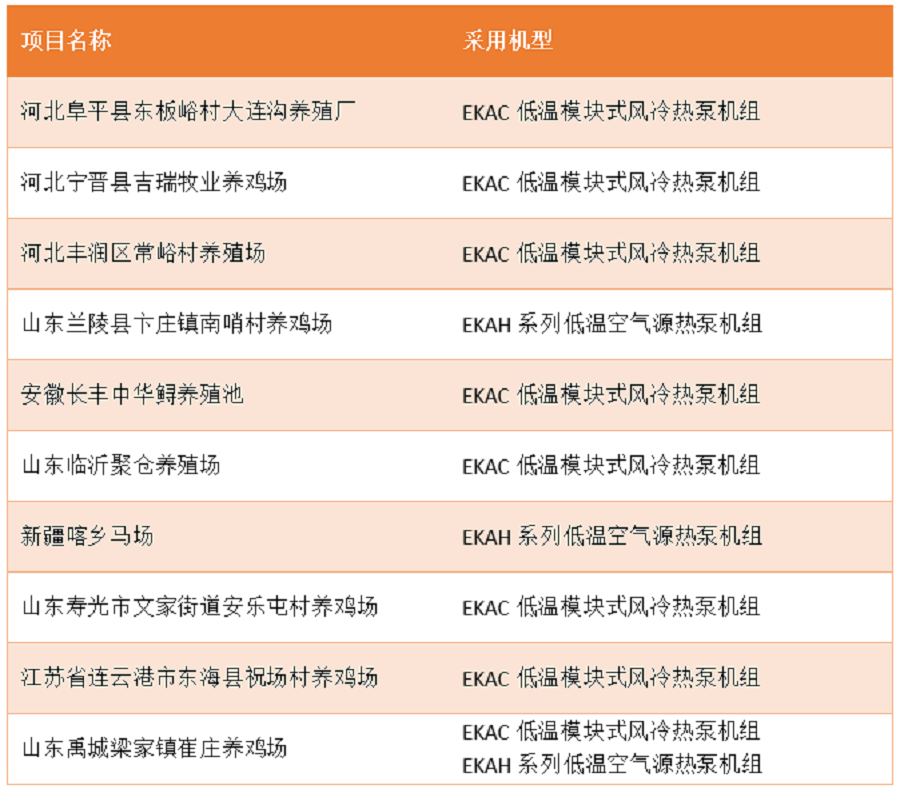 | 项目名称 | 采用机型 |
|---|---|
| 河北阜平县东板峪村大连沟养殖厂 | EKAC低温模块式风冷热泵机组 |
| 河北宁晋县吉瑞牧业养鸡场 | EKAC低温模块式风冷热泵机组 |
| 河北丰润区常峪村养殖场 | EKAC低温模块式风冷热泵机组 |
| 山东兰陵县卞庄镇南哨村养鸡场 | EKAH系列低温空气源热泵机组 |
| 安徽长丰中华鲟养殖池 | EKAC低温模块式风冷热泵机组 |
| 山东临沂聚仓养殖场 | EKAC低温模块式风冷热泵机组 |
| 新疆喀乡马场 | EKAH系列低温空气源热泵机组 |
| 山东寿光市文家街道安乐屯村养鸡场 | EKAC低温模块式风冷热泵机组 |
| 江苏省连云港市东海县祝场村养鸡场 | EKAC低温模块式风冷热泵机组 |
| 山东禹城梁家镇崔庄养鸡场 | EKAC低温模块式风冷热泵机组 EKAH系列低温空气源热泵机组 |